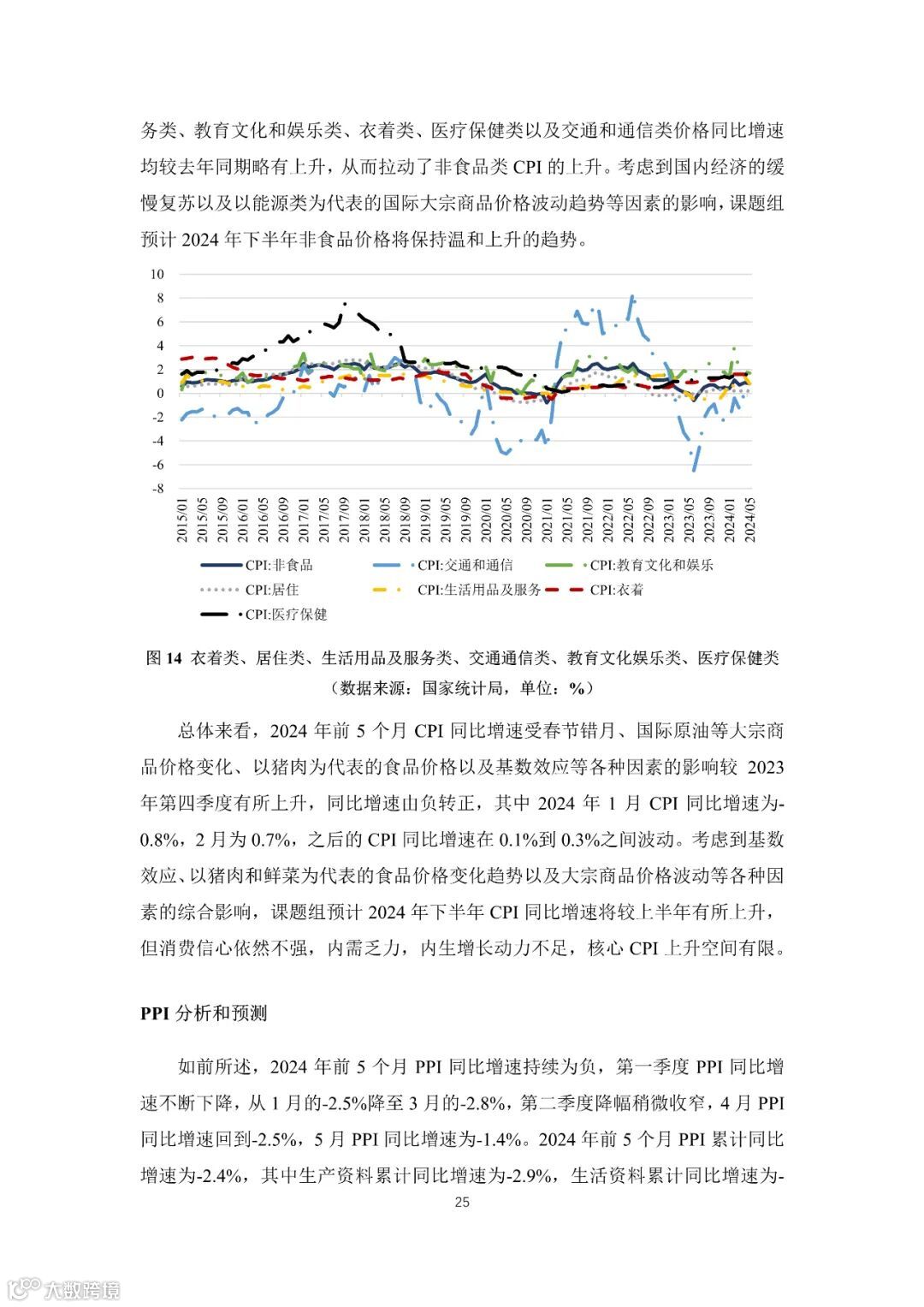 务类、教育文化和娱乐类、衣着类、医疗保健类以及交通和通信类价格同比增速均较去年同期略有上升，从而拉动了非食品类 CPI 的上升。考虑到国内经济的缓慢复苏以及以能源类为代表的国际大宗商品价格波动趋势等因素的影响，课题组预计 2024 年下半年非食品价格将保持温和上升的趋势。

10
8
6
4
2
0
-2
-4
-6
-8

2015/01 2015/05 2015/09 2016/01 2016/05 2016/09 2017/01 2017/05 2017/09 2018/01 2018/05 2018/09 2019/01 2019/05 2019/09 2020/01 2020/05 2020/09 2021/01 2021/05 2021/09 2022/01 2022/05 2022/09 2023/01 2023/05 2023/09 2024/01 2024/05

CPI:非食品
CPI:交通和通信
CPI:教育文化和娱乐
CPI:居住
CPI:生活用品及服务
CPI:衣着
CPI:医疗保健

图 14 衣着类、居住类、生活用品及服务类、交通通信类、教育文化娱乐类、医疗保健类（数据来源：国家统计局，单位：%）

总体来看，2024 年前 5 个月 CPI 同比增速受春节错月、国际原油等大宗商品价格变化、以猪肉为代表的食品价格以及基数效应等各种因素的影响较 2023 年第四季度有所上升，同比增速由负转正，其中 2024 年 1 月 CPI 同比增速为-0.8%，2 月为 0.7%，之后的 CPI 同比增速在 0.1%到 0.3%之间波动。考虑到基数效应、以猪肉和鲜菜为代表的食品价格变化趋势以及大宗商品价格波动等各种因素的综合影响，课题组预计 2024 年下半年 CPI 同比增速将较上半年有所上升，但消费信心依然不强，内需乏力，内生增长动力不足，核心 CPI 上升空间有限。

PPI 分析和预测

如前所述，2024 年前 5 个月 PPI 同比增速持续为负，第一季度 PPI 同比增速不断下降，从 1 月的-2.5%降至 3 月的-2.8%，第二季度降幅稍微收窄，4 月 PPI 同比增速回到-2.5%，5 月 PPI 同比增速为-1.4%。2024 年前 5 个月 PPI 累计同比增速为-2.4%，其中生产资料累计同比增速为-2.9%，生活资料累计同比增速为-

25

大数跨境